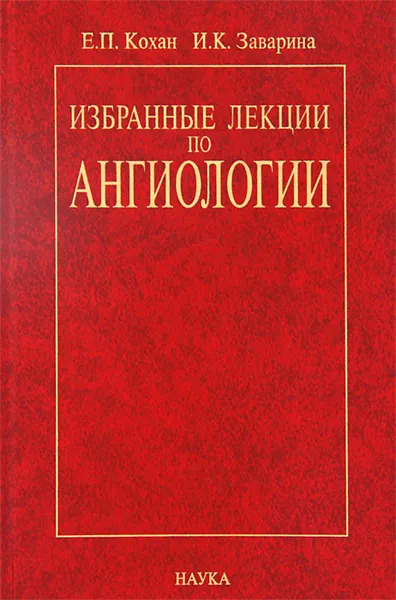 Е.П. Кохан И.К. Заварина

ИЗБРАННЫЕ ЛЕКЦИИ ПО АНГИОЛОГИИ

НАУКА